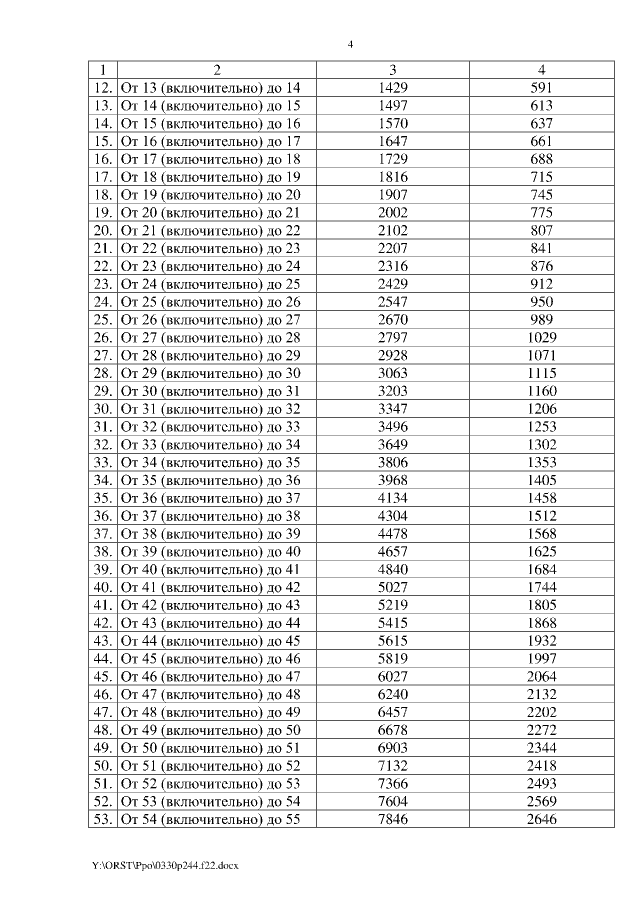 4

| 1 | 2 | 3 | 4 |
|---|---|---|---|
| 12. | От 13 (включительно) до 14 | 1429 | 591 |
| 13. | От 14 (включительно) до 15 | 1497 | 613 |
| 14. | От 15 (включительно) до 16 | 1570 | 637 |
| 15. | От 16 (включительно) до 17 | 1647 | 661 |
| 16. | От 17 (включительно) до 18 | 1729 | 688 |
| 17. | От 18 (включительно) до 19 | 1816 | 715 |
| 18. | От 19 (включительно) до 20 | 1907 | 745 |
| 19. | От 20 (включительно) до 21 | 2002 | 775 |
| 20. | От 21 (включительно) до 22 | 2102 | 807 |
| 21. | От 22 (включительно) до 23 | 2207 | 841 |
| 22. | От 23 (включительно) до 24 | 2316 | 876 |
| 23. | От 24 (включительно) до 25 | 2429 | 912 |
| 24. | От 25 (включительно) до 26 | 2547 | 950 |
| 25. | От 26 (включительно) до 27 | 2670 | 989 |
| 26. | От 27 (включительно) до 28 | 2797 | 1029 |
| 27. | От 28 (включительно) до 29 | 2928 | 1071 |
| 28. | От 29 (включительно) до 30 | 3063 | 1115 |
| 29. | От 30 (включительно) до 31 | 3203 | 1160 |
| 30. | От 31 (включительно) до 32 | 3347 | 1206 |
| 31. | От 32 (включительно) до 33 | 3496 | 1253 |
| 32. | От 33 (включительно) до 34 | 3649 | 1302 |
| 33. | От 34 (включительно) до 35 | 3806 | 1353 |
| 34. | От 35 (включительно) до 36 | 3968 | 1405 |
| 35. | От 36 (включительно) до 37 | 4134 | 1458 |
| 36. | От 37 (включительно) до 38 | 4304 | 1512 |
| 37. | От 38 (включительно) до 39 | 4478 | 1568 |
| 38. | От 39 (включительно) до 40 | 4657 | 1625 |
| 39. | От 40 (включительно) до 41 | 4840 | 1684 |
| 40. | От 41 (включительно) до 42 | 5027 | 1744 |
| 41. | От 42 (включительно) до 43 | 5219 | 1805 |
| 42. | От 43 (включительно) до 44 | 5415 | 1868 |
| 43. | От 44 (включительно) до 45 | 5615 | 1932 |
| 44. | От 45 (включительно) до 46 | 5819 | 1997 |
| 45. | От 46 (включительно) до 47 | 6027 | 2064 |
| 46. | От 47 (включительно) до 48 | 6240 | 2132 |
| 47. | От 48 (включительно) до 49 | 6457 | 2202 |
| 48. | От 49 (включительно) до 50 | 6678 | 2272 |
| 49. | От 50 (включительно) до 51 | 6903 | 2344 |
| 50. | От 51 (включительно) до 52 | 7132 | 2418 |
| 51. | От 52 (включительно) до 53 | 7366 | 2493 |
| 52. | От 53 (включительно) до 54 | 7604 | 2569 |
| 53. | От 54 (включительно) до 55 | 7846 | 2646 |

Y:\ORST\Ppo\0330p244.f22.docx